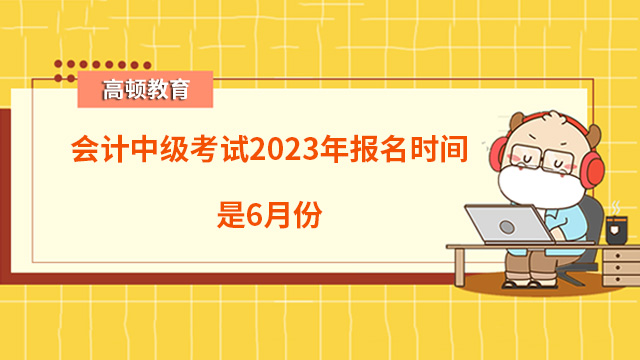 高顿教育

会计中级考试2023年报名时间

是6月份